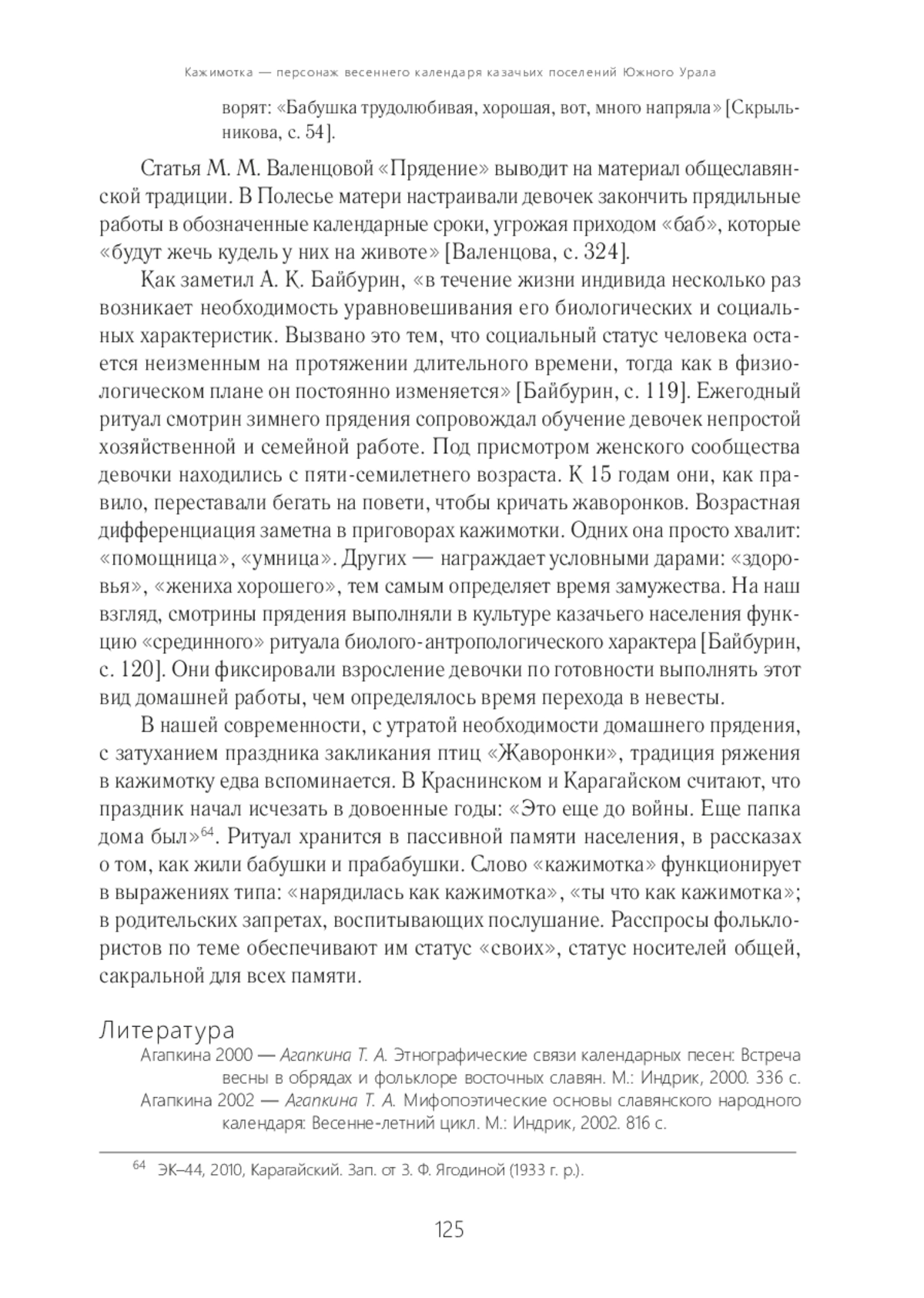 Кажимотка — персонаж весеннего календаря казачьих поселений Южного Урала

ворят: «Бабушка трудолюбивая, хорошая, вот, много напряла» [Скрыльникова, с. 54].

Статья М. М. Валенцовой «Прядение» выводит на материал общеславянской традиции. В Полесье матери настраивали девочек закончить прядильные работы в обозначенные календарные сроки, угрожая приходом «баб», которые «будут жечь кудель у них на животе» [Валенцова, с. 324].

Как заметил А. К. Байбурин, «в течение жизни индивида несколько раз возникает необходимость уравновешивания его биологических и социальных характеристик. Вызвано это тем, что социальный статус человека остается неизменным на протяжении длительного времени, тогда как в физиологическом плане он постоянно изменяется» [Байбурин, с. 119]. Ежегодный ритуал смотрин зимнего прядения сопровождал обучение девочек непростой хозяйственной и семейной работе. Под присмотром женского сообщества девочки находились с пяти-семилетнего возраста. К 15 годам они, как правило, переставали бегать на повети, чтобы кричать жаворонков. Возрастная дифференциация заметна в приговорах кажимотки. Одних она просто хвалит: «помощница», «умница». Других — награждает условными дарами: «здоровья», «жениха хорошего», тем самым определяет время замужества. На наш взгляд, смотрины прядения выполняли в культуре казачьего населения функцию «срединного» ритуала биолого-антропологического характера [Байбурин, с. 120]. Они фиксировали взросление девочки по готовности выполнять этот вид домашней работы, чем определялось время перехода в невесты.

В нашей современности, с утратой необходимости домашнего прядения, с затуханием праздника закликания птиц «Жаворонки», традиция ряжения в кажимотку едва вспоминается. В Краснинском и Карагайском считают, что праздник начал исчезать в довоенные годы: «Это еще до войны. Еще папка дома был»$^{64}$. Ритуал хранится в пассивной памяти населения, в рассказах о том, как жили бабушки и прабабушки. Слово «кажимотка» функционирует в выражениях типа: «нарядилась как кажимотка», «ты что как кажимотка»; в родительских запретах, воспитывающих послушание. Расспросы фольклористов по теме обеспечивают им статус «своих», статус носителей общей, сакральной для всех памяти.

Литература

Агапкина 2000 — Агапкина Т. А. Этнографические связи календарных песен: Встреча весны в обрядах и фольклоре восточных славян. М.: Индрик, 2000. 336 с.

Агапкина 2002 — Агапкина Т. А. Мифопоэтические основы славянского народного календаря: Весенне-летний цикл. М.: Индрик, 2002. 816 с.

$^{64}$ ЭК–44, 2010, Карагайский. Зап. от З. Ф. Ягодиной (1933 г. р.).

125